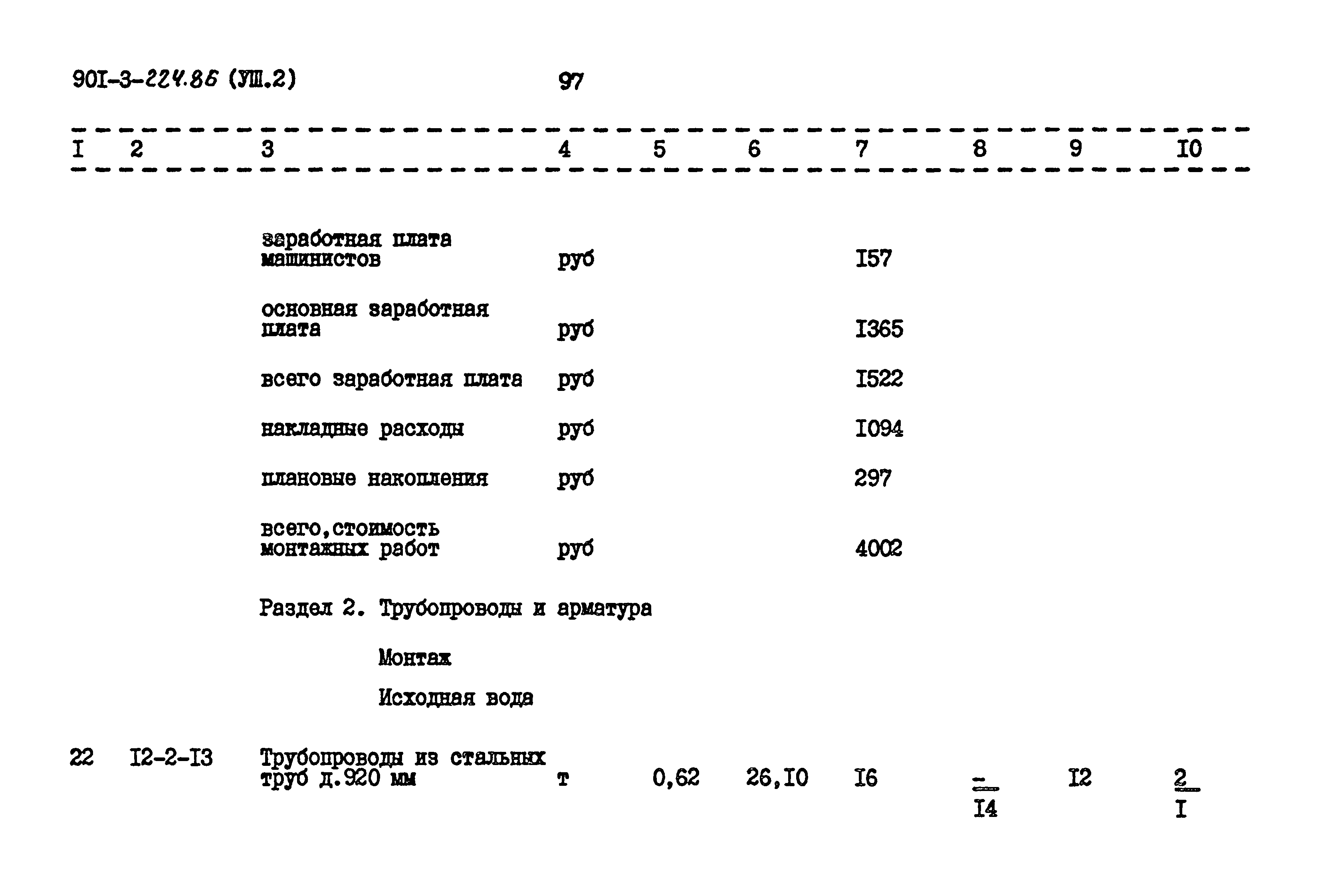 90I-3-224.86 (УШ.2) 97

| I | 2 | 3 | 4 | 5 | 6 | 7 | 8 | 9 | I0 |
|---|---|---|---|---|---|---|---|---|---|
| | | заработная плата машинистов | руб | | | I57 | | | |
| | | основная заработная плата | руб | | | I365 | | | |
| | | всего заработная плата | руб | | | I522 | | | |
| | | накладные расходы | руб | | | I094 | | | |
| | | плановые накопления | руб | | | 297 | | | |
| | | всего,стоимость монтажных работ | руб | | | 4002 | | | |
| | | Раздел 2. Трубопроводы и арматура | | | | | | | |
| | | Монтаж | | | | | | | |
| | | Исходная вода | | | | | | | |
| 22 | I2-2-I3 | Трубопроводы из стальных труб д.920 мм | т | 0,62 | 26,I0 | I6 | $\frac{-}{I4}$ | I2 | $\frac{2}{I}$ |